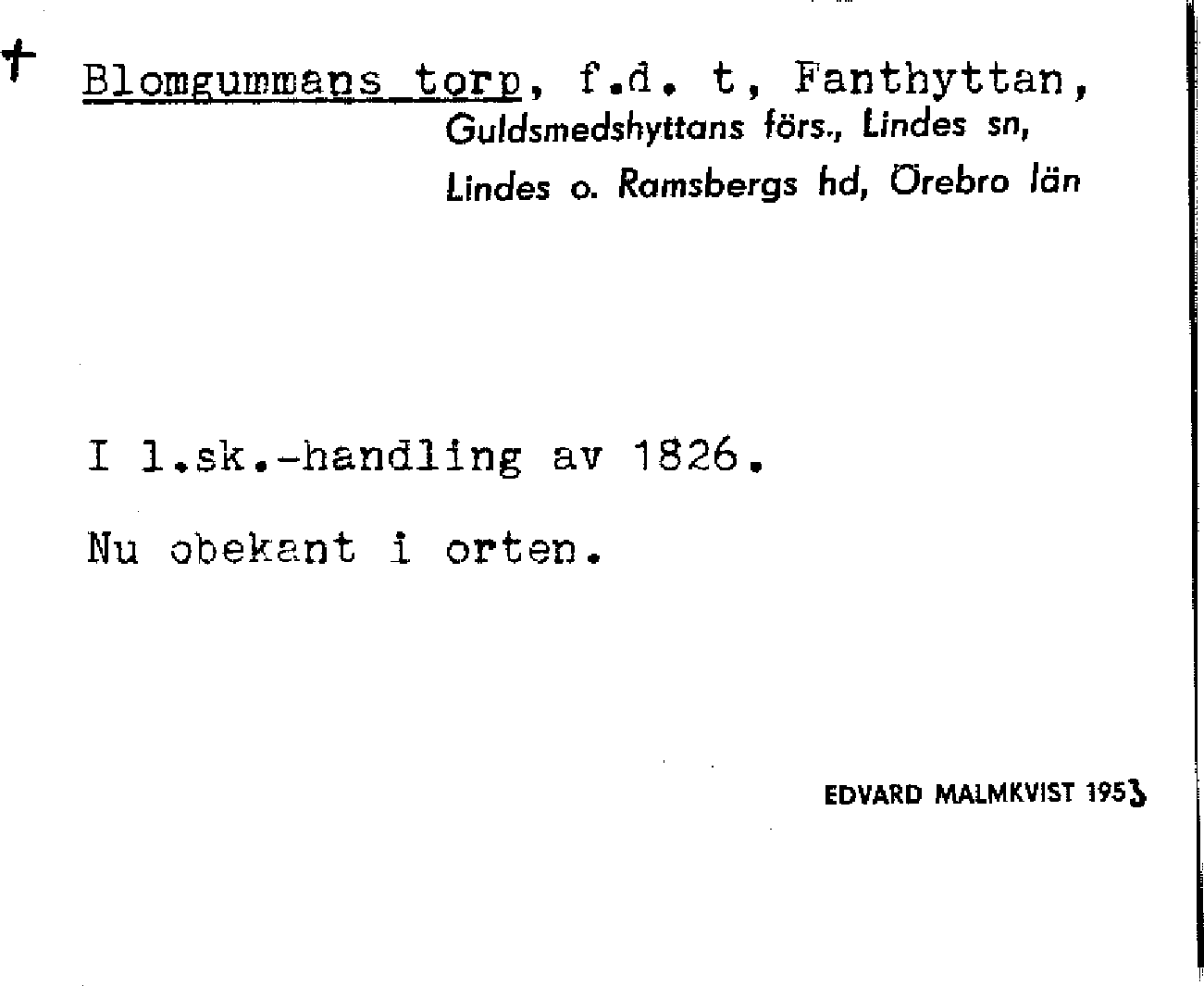 † Blomgummans torp, f.d. t, Fanthyttan,
Guldsmedshyttans förs., Lindes sn,
Lindes o. Ramsbergs hd, Örebro län

I l.sk.-handling av 1826.

Nu obekant i orten.

EDVARD MALMKVIST 1953